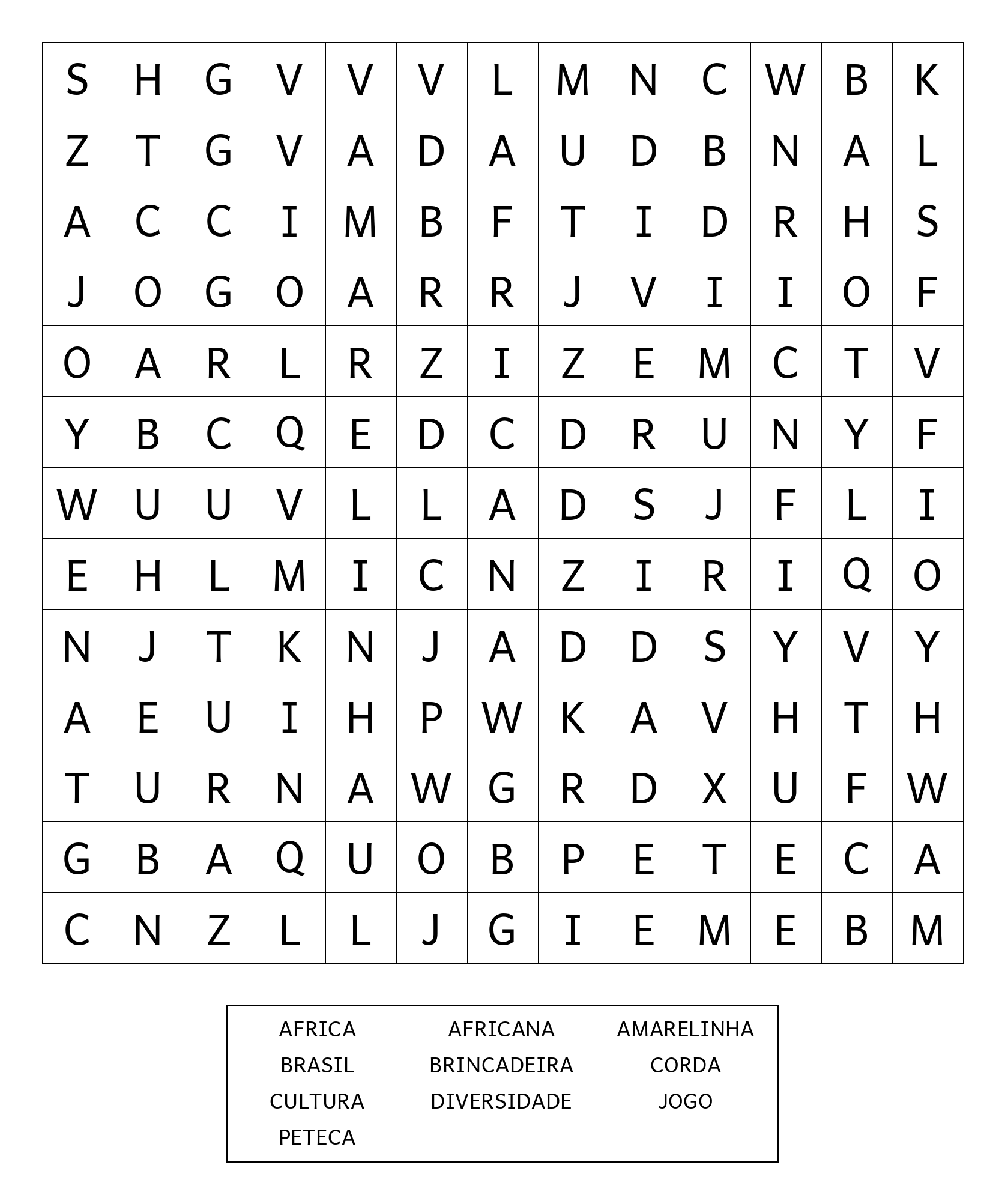 | S | H | G | V | V | V | L | M | N | C | W | B | K |
|---|---|---|---|---|---|---|---|---|---|---|---|---|
| Z | T | G | V | A | D | A | U | D | B | N | A | L |
| A | C | C | I | M | B | F | T | I | D | R | H | S |
| J | O | G | O | A | R | R | J | V | I | I | O | F |
| O | A | R | L | R | Z | I | Z | E | M | C | T | V |
| Y | B | C | Q | E | D | C | D | R | U | N | Y | F |
| W | U | U | V | L | L | A | D | S | J | F | L | I |
| E | H | L | M | I | C | N | Z | I | R | I | Q | O |
| N | J | T | K | N | J | A | D | D | S | Y | V | Y |
| A | E | U | I | H | P | W | K | A | V | H | T | H |
| T | U | R | N | A | W | G | R | D | X | U | F | W |
| G | B | A | Q | U | O | B | P | E | T | E | C | A |
| C | N | Z | L | L | J | G | I | E | M | E | B | M |

AFRICA AFRICANA AMARELINHA
BRASIL BRINCADEIRA CORDA
CULTURA DIVERSIDADE JOGO
PETECA